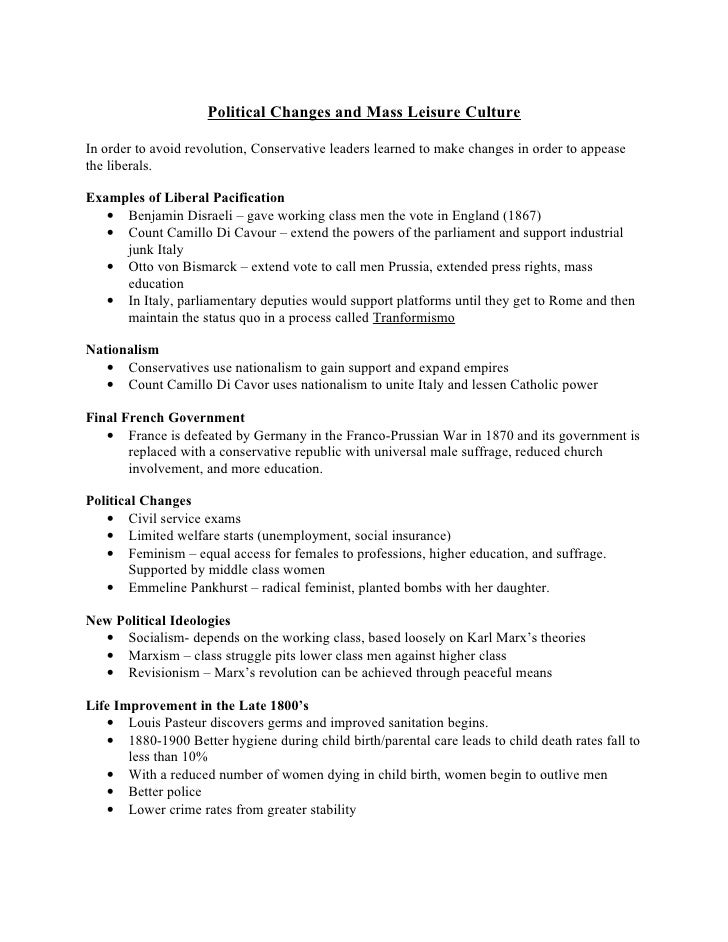 Political Changes and Mass Leisure Culture

In order to avoid revolution, Conservative leaders learned to make changes in order to appease the liberals.

Examples of Liberal Pacification
• Benjamin Disraeli – gave working class men the vote in England (1867)
• Count Camillo Di Cavour – extend the powers of the parliament and support industrial junk Italy
• Otto von Bismarck – extend vote to call men Prussia, extended press rights, mass education
• In Italy, parliamentary deputies would support platforms until they get to Rome and then maintain the status quo in a process called Tranformismo

Nationalism
• Conservatives use nationalism to gain support and expand empires
• Count Camillo Di Cavor uses nationalism to unite Italy and lessen Catholic power

Final French Government
• France is defeated by Germany in the Franco-Prussian War in 1870 and its government is replaced with a conservative republic with universal male suffrage, reduced church involvement, and more education.

Political Changes
• Civil service exams
• Limited welfare starts (unemployment, social insurance)
• Feminism – equal access for females to professions, higher education, and suffrage. Supported by middle class women
• Emmeline Pankhurst – radical feminist, planted bombs with her daughter.

New Political Ideologies
• Socialism- depends on the working class, based loosely on Karl Marx's theories
• Marxism – class struggle pits lower class men against higher class
• Revisionism – Marx's revolution can be achieved through peaceful means

Life Improvement in the Late 1800's
• Louis Pasteur discovers germs and improved sanitation begins.
• 1880-1900 Better hygiene during child birth/parental care leads to child death rates fall to less than 10%
• With a reduced number of women dying in child birth, women begin to outlive men
• Better police
• Lower crime rates from greater stability